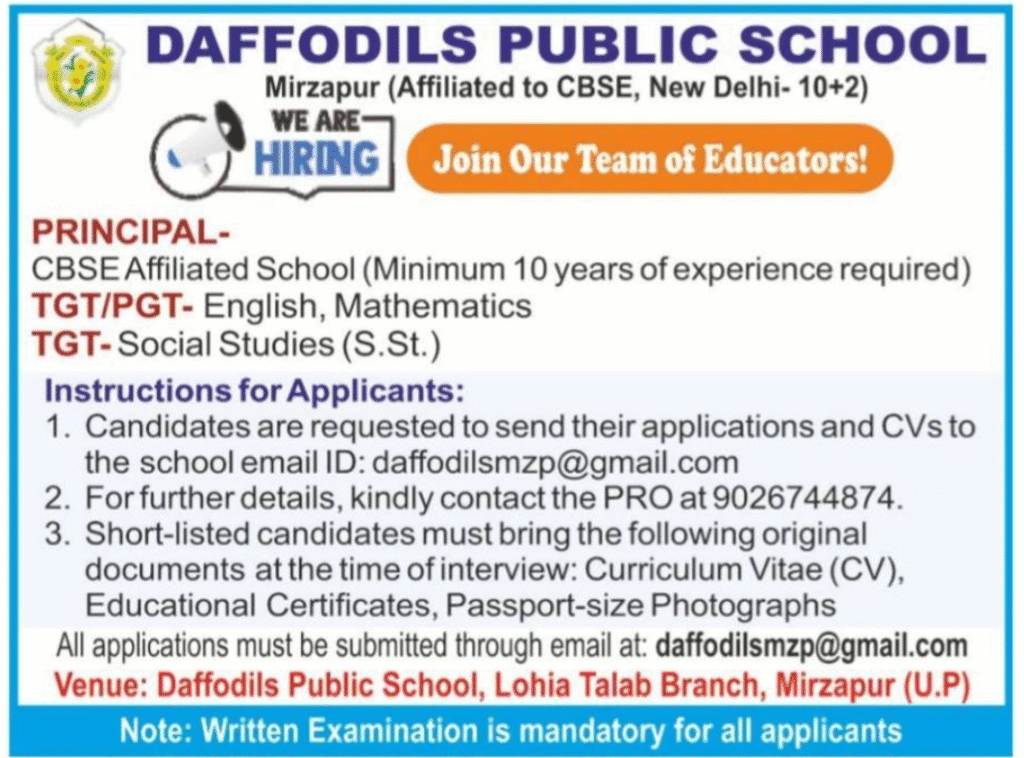 DAFFODILS PUBLIC SCHOOL

Mirzapur (Affiliated to CBSE, New Delhi- 10+2)

WE ARE
HIRING

Join Our Team of Educators!

PRINCIPAL-

CBSE Affiliated School (Minimum 10 years of experience required)

TGT/PGT- English, Mathematics

TGT- Social Studies (S.St.)

Instructions for Applicants:

1. Candidates are requested to send their applications and CVs to the school email ID: daffodilsmzp@gmail.com

2. For further details, kindly contact the PRO at 9026744874.

3. Short-listed candidates must bring the following original documents at the time of interview: Curriculum Vitae (CV), Educational Certificates, Passport-size Photographs

All applications must be submitted through email at: daffodilsmzp@gmail.com

Venue: Daffodils Public School, Lohia Talab Branch, Mirzapur (U.P)

Note: Written Examination is mandatory for all applicants